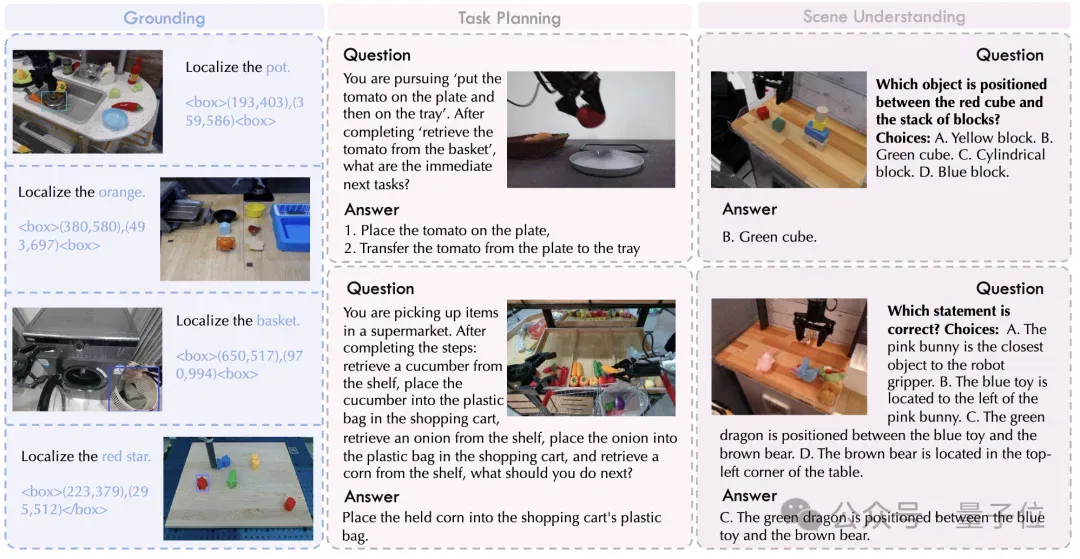 Grounding

Localize the pot.

<box>(193,403),(359,586)<box>

Localize the orange.

<box>(380,580),(493,697)<box>

Localize the basket.

<box>(650,517),(970,994)<box>

Localize the red star.

<box>(223,379),(295,512)</box>

Task Planning

Question

You are pursuing 'put the tomato on the plate and then on the tray'. After completing 'retrieve the tomato from the basket', what are the immediate next tasks?

Answer

1. Place the tomato on the plate,
2. Transfer the tomato from the plate to the tray

Question

You are picking up items in a supermarket. After completing the steps: retrieve a cucumber from the shelf, place the cucumber into the plastic bag in the shopping cart, retrieve an onion from the shelf, place the onion into the plastic bag in the shopping cart, and retrieve a corn from the shelf, what should you do next?

Answer

Place the held corn into the shopping cart's plastic bag.

Scene Understanding

Question

Which object is positioned between the red cube and the stack of blocks? Choices: A. Yellow block. B. Green cube. C. Cylindrical block. D. Blue block.

Answer

B. Green cube.

Question

Which statement is correct? Choices: A. The pink bunny is the closest object to the robot gripper. B. The blue toy is located to the left of the pink bunny. C. The green dragon is positioned between the blue toy and the brown bear. D. The brown bear is located in the top-left corner of the table.

Answer

C. The green dragon is positioned between the blue toy and the brown bear.

公众号 · 量子位